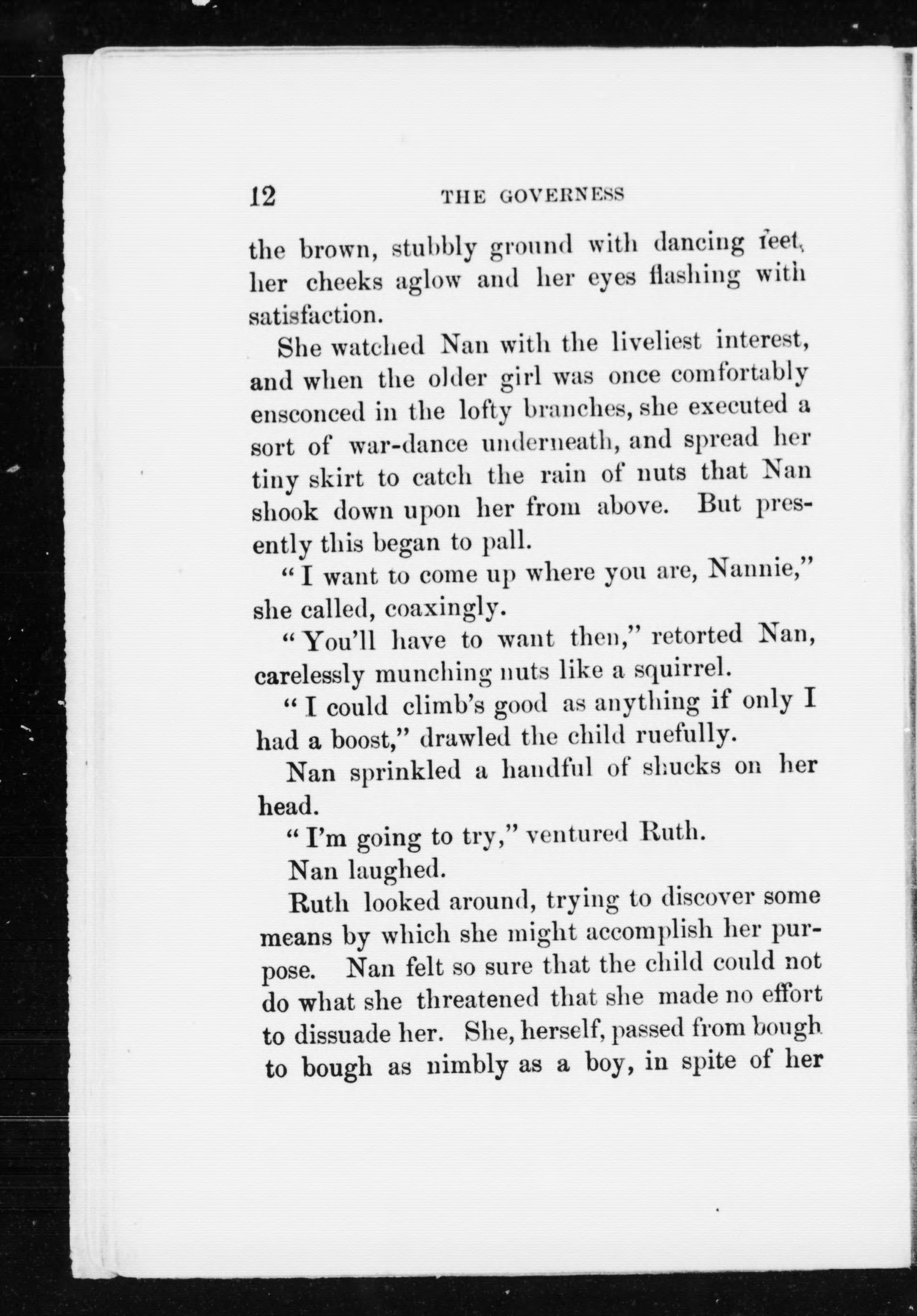 12 THE GOVERNESS

the brown, stubbly ground with dancing feet, her cheeks aglow and her eyes flashing with satisfaction.

She watched Nan with the liveliest interest, and when the older girl was once comfortably ensconced in the lofty branches, she executed a sort of war-dance underneath, and spread her tiny skirt to catch the rain of nuts that Nan shook down upon her from above. But presently this began to pall.

"I want to come up where you are, Nannie," she called, coaxingly.

"You'll have to want then," retorted Nan, carelessly munching nuts like a squirrel.

"I could climb's good as anything if only I had a boost," drawled the child ruefully.

Nan sprinkled a handful of shucks on her head.

"I'm going to try," ventured Ruth.

Nan laughed.

Ruth looked around, trying to discover some means by which she might accomplish her purpose. Nan felt so sure that the child could not do what she threatened that she made no effort to dissuade her. She, herself, passed from bough to bough as nimbly as a boy, in spite of her